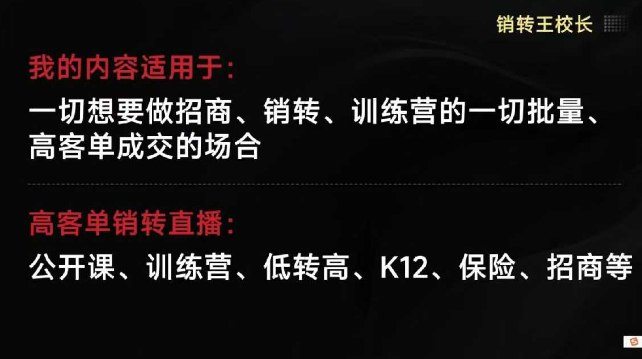 销转王校长

我的内容适用于：

一切想要做招商、销转、训练营的一切批量、高客单成交的场合

高客单销转直播：

公开课、训练营、低转高、K12、保险、招商等